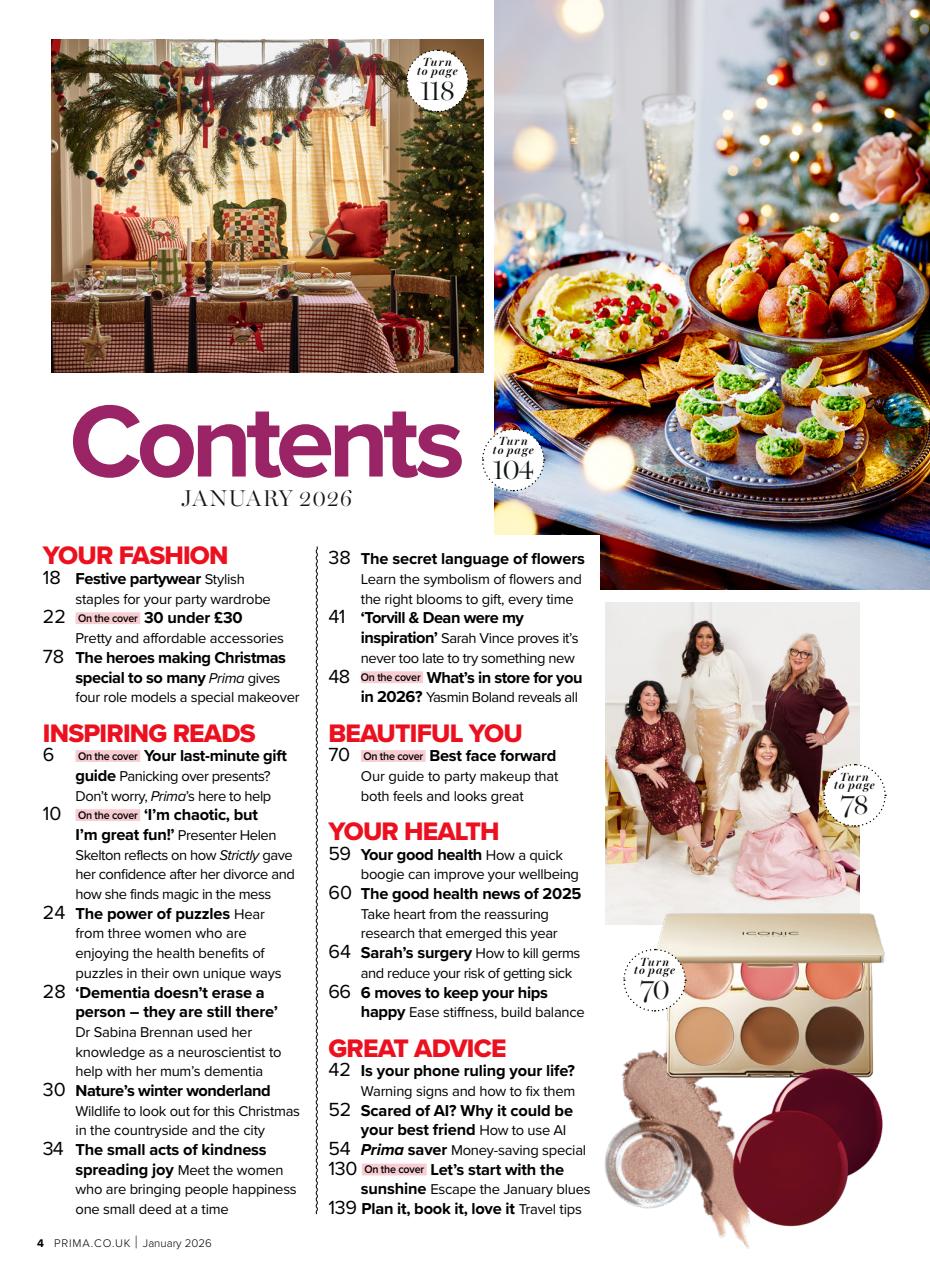 Turn to page 118

Turn to page 104

Contents
JANUARY 2026

YOUR FASHION
18 Festive partywear Stylish staples for your party wardrobe
22 On the cover 30 under £30 Pretty and affordable accessories
78 The heroes making Christmas special to so many Prima gives four role models a special makeover

INSPIRING READS
6 On the cover Your last-minute gift guide Panicking over presents? Don't worry, Prima's here to help
10 On the cover 'I'm chaotic, but I'm great fun!' Presenter Helen Skelton reflects on how Strictly gave her confidence after her divorce and how she finds magic in the mess
24 The power of puzzles Hear from three women who are enjoying the health benefits of puzzles in their own unique ways
28 'Dementia doesn't erase a person – they are still there' Dr Sabina Brennan used her knowledge as a neuroscientist to help with her mum's dementia
30 Nature's winter wonderland Wildlife to look out for this Christmas in the countryside and the city
34 The small acts of kindness spreading joy Meet the women who are bringing people happiness one small deed at a time

38 The secret language of flowers Learn the symbolism of flowers and the right blooms to gift, every time
41 'Torvill & Dean were my inspiration' Sarah Vince proves it's never too late to try something new
48 On the cover What's in store for you in 2026? Yasmin Boland reveals all

BEAUTIFUL YOU
70 On the cover Best face forward Our guide to party makeup that both feels and looks great

YOUR HEALTH
59 Your good health How a quick boogie can improve your wellbeing
60 The good health news of 2025 Take heart from the reassuring research that emerged this year
64 Sarah's surgery How to kill germs and reduce your risk of getting sick
66 6 moves to keep your hips happy Ease stiffness, build balance

GREAT ADVICE
42 Is your phone ruling your life? Warning signs and how to fix them
52 Scared of AI? Why it could be your best friend How to use AI
54 Prima saver Money-saving special
130 On the cover Let's start with the sunshine Escape the January blues
139 Plan it, book it, love it Travel tips

Turn to page 78

ICONIC

Turn to page 70

4 PRIMA.CO.UK | January 2026